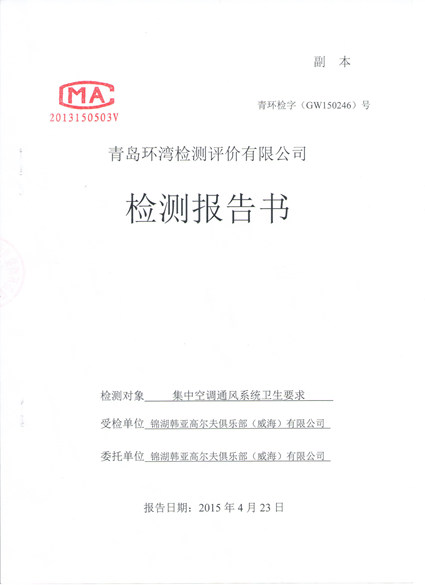 副 本

MA
2013150503V

青环检字（GW150246）号

青岛环湾检测评价有限公司

检测报告书

检测对象 集中空调通风系统卫生要求

受检单位 锦湖韩亚高尔夫俱乐部（威海）有限公司

委托单位 锦湖韩亚高尔夫俱乐部（威海）有限公司

报告日期：2015 年 4 月 23 日